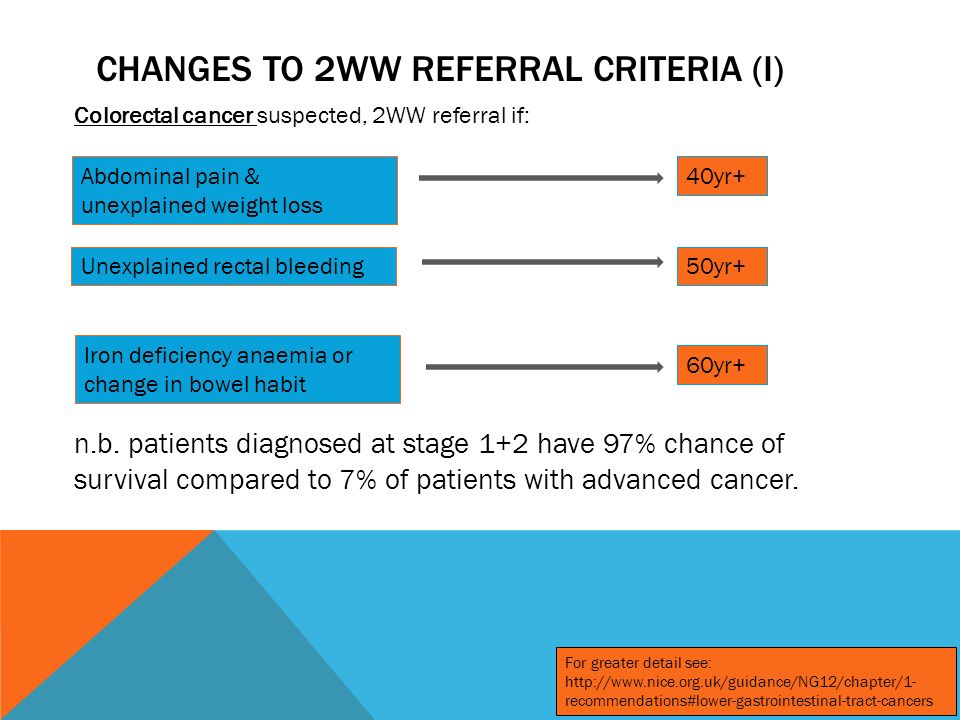 CHANGES TO 2WW REFERRAL CRITERIA (I)

Colorectal cancer suspected, 2WW referral if:

Abdominal pain & unexplained weight loss

40yr+

Unexplained rectal bleeding

50yr+

Iron deficiency anaemia or change in bowel habit

60yr+

n.b. patients diagnosed at stage 1+2 have 97% chance of survival compared to 7% of patients with advanced cancer.

For greater detail see: http://www.nice.org.uk/guidance/NG12/chapter/1-recommendations#lower-gastrointestinal-tract-cancers